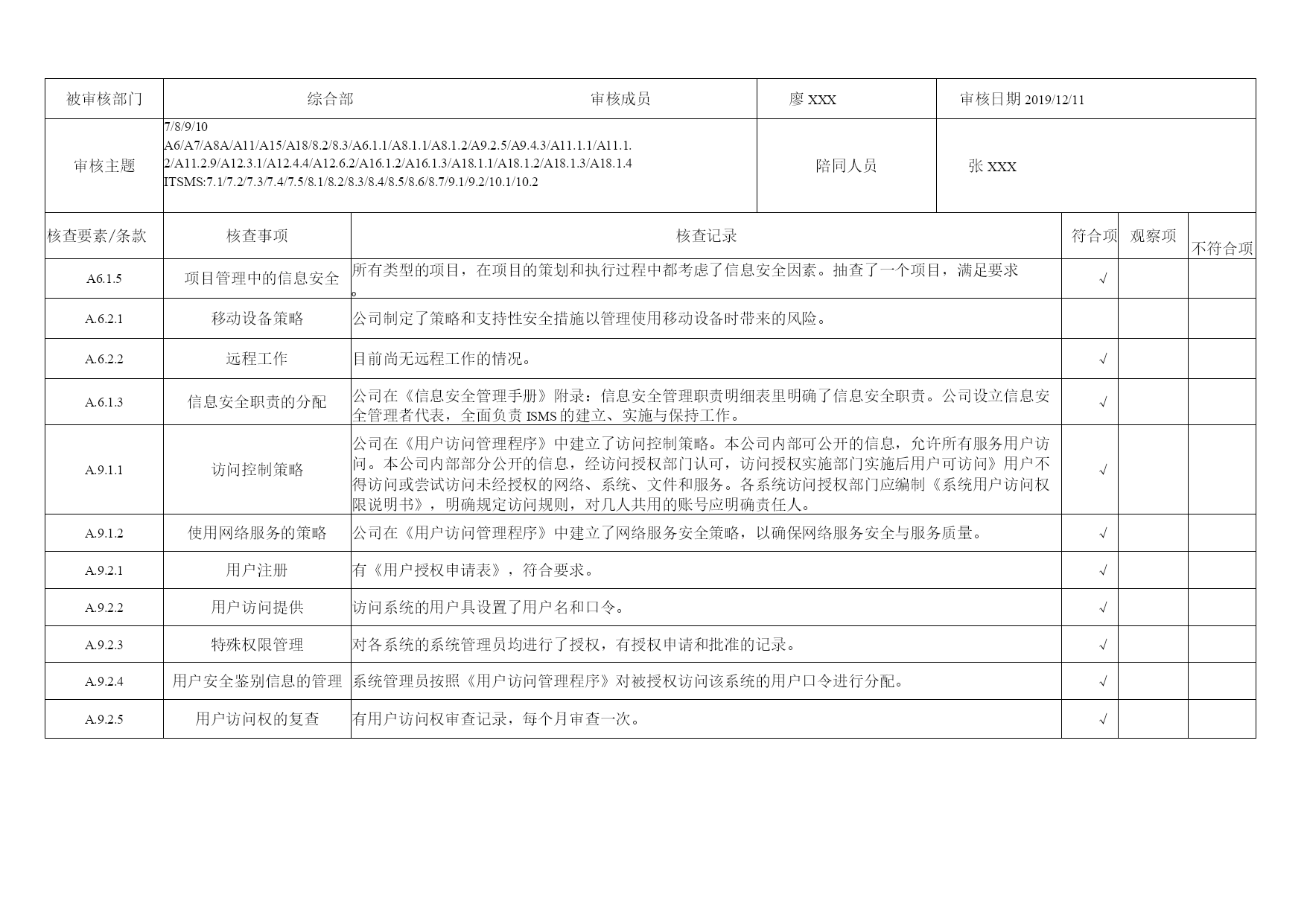 | 被审核部门 | 综合部 审核成员 | 廖 XXX | 审核日期 2019/12/11 |
|---|---|---|---|
| 审核主题 | 7/8/9/10 A6/A7/A8A/A11/A15/A18/8.2/8.3/A6.1.1/A8.1.1/A8.1.2/A9.2.5/A9.4.3/A11.1.1/A11.1.2/A11.2.9/A12.3.1/A12.4.4/A12.6.2/A16.1.2/A16.1.3/A18.1.1/A18.1.2/A18.1.3/A18.1.4 ITSMS:7.1/7.2/7.3/7.4/7.5/8.1/8.2/8.3/8.4/8.5/8.6/8.7/9.1/9.2/10.1/10.2 | 陪同人员 | 张 XXX |

| 核查要素/条款 | 核查事项 | 核查记录 | 符合项 | 观察项 | 不符合项 |
|---|---|---|---|---|---|
| A6.1.5 | 项目管理中的信息安全 | 所有类型的项目，在项目的策划和执行过程中都考虑了信息安全因素。抽查了一个项目，满足要求。 | √ | | |
| A.6.2.1 | 移动设备策略 | 公司制定了策略和支持性安全措施以管理使用移动设备时带来的风险。 | | | |
| A.6.2.2 | 远程工作 | 目前尚无远程工作的情况。 | √ | | |
| A.6.1.3 | 信息安全职责的分配 | 公司在《信息安全管理手册》附录：信息安全管理职责明细表里明确了信息安全职责。公司设立信息安全管理者代表，全面负责 ISMS 的建立、实施与保持工作。 | √ | | |
| A.9.1.1 | 访问控制策略 | 公司在《用户访问管理程序》中建立了访问控制策略。本公司内部可公开的信息，允许所有服务用户访问。本公司内部部分公开的信息，经访问授权部门认可，访问授权实施部门实施后用户可访问》用户不得访问或尝试访问未经授权的网络、系统、文件和服务。各系统访问授权部门应编制《系统用户访问权限说明书》，明确规定访问规则，对几人共用的账号应明确责任人。 | √ | | |
| A.9.1.2 | 使用网络服务的策略 | 公司在《用户访问管理程序》中建立了网络服务安全策略，以确保网络服务安全与服务质量。 | √ | | |
| A.9.2.1 | 用户注册 | 有《用户授权申请表》，符合要求。 | √ | | |
| A.9.2.2 | 用户访问提供 | 访问系统的用户具设置了用户名和口令。 | √ | | |
| A.9.2.3 | 特殊权限管理 | 对各系统的系统管理员均进行了授权，有授权申请和批准的记录。 | √ | | |
| A.9.2.4 | 用户安全鉴别信息的管理 | 系统管理员按照《用户访问管理程序》对被授权访问该系统的用户口令进行分配。 | √ | | |
| A.9.2.5 | 用户访问权的复查 | 有用户访问权审查记录，每个月审查一次。 | √ | | |